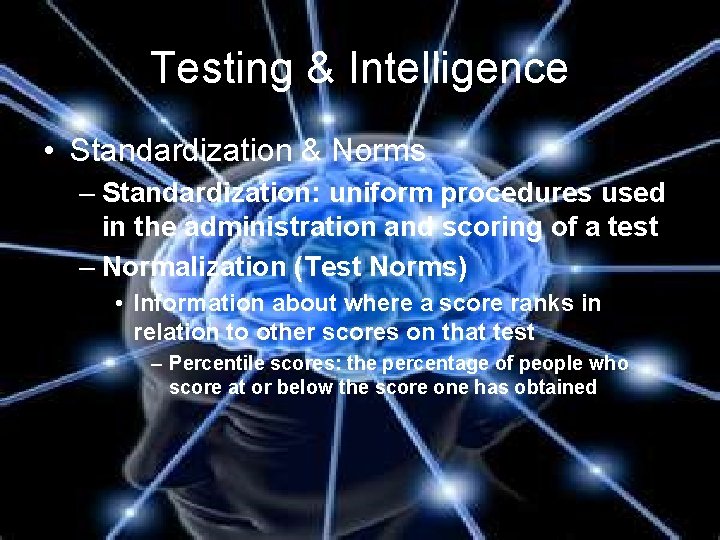 Testing & Intelligence

• Standardization & Norms

– Standardization: uniform procedures used in the administration and scoring of a test

– Normalization (Test Norms)

• Information about where a score ranks in relation to other scores on that test

– Percentile scores: the percentage of people who score at or below the score one has obtained